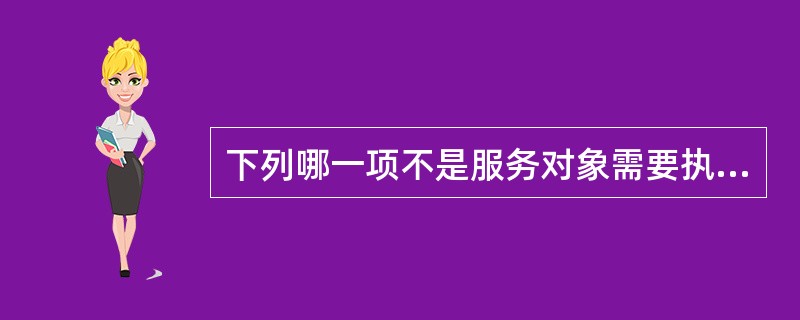 下列哪一项不是服务对象需要执...